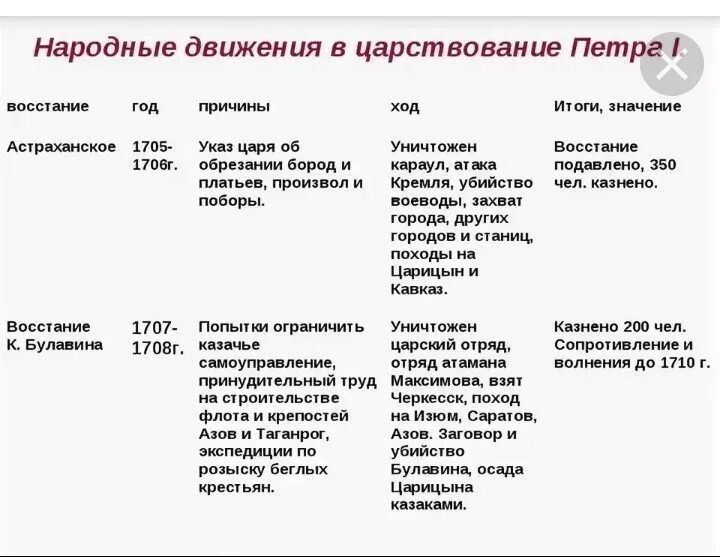 Народные движения в царствование Петра I.

| восстание | год | причины | ход | Итоги, значение |
|---|---|---|---|---|
| Астраханское | 1705-1706г. | Указ царя об обрезании бород и платьев, произвол и поборы. | Уничтожен караул, атака Кремля, убийство воеводы, захват города, других городов и станиц, походы на Царицын и Кавказ. | Восстание подавлено, 350 чел. казнено. |
| Восстание К. Булавина | 1707-1708г. | Попытки ограничить казачье самоуправление, принудительный труд на строительстве флота и крепостей Азов и Таганрог, экспедиции по розыску беглых крестьян. | Уничтожен царский отряд, отряд атамана Максимова, взят Черкесск, поход на Изюм, Саратов, Азов. Заговор и убийство Булавина, осада Царицына казаками. | Казнено 200 чел. Сопротивление и волнения до 1710 г. |